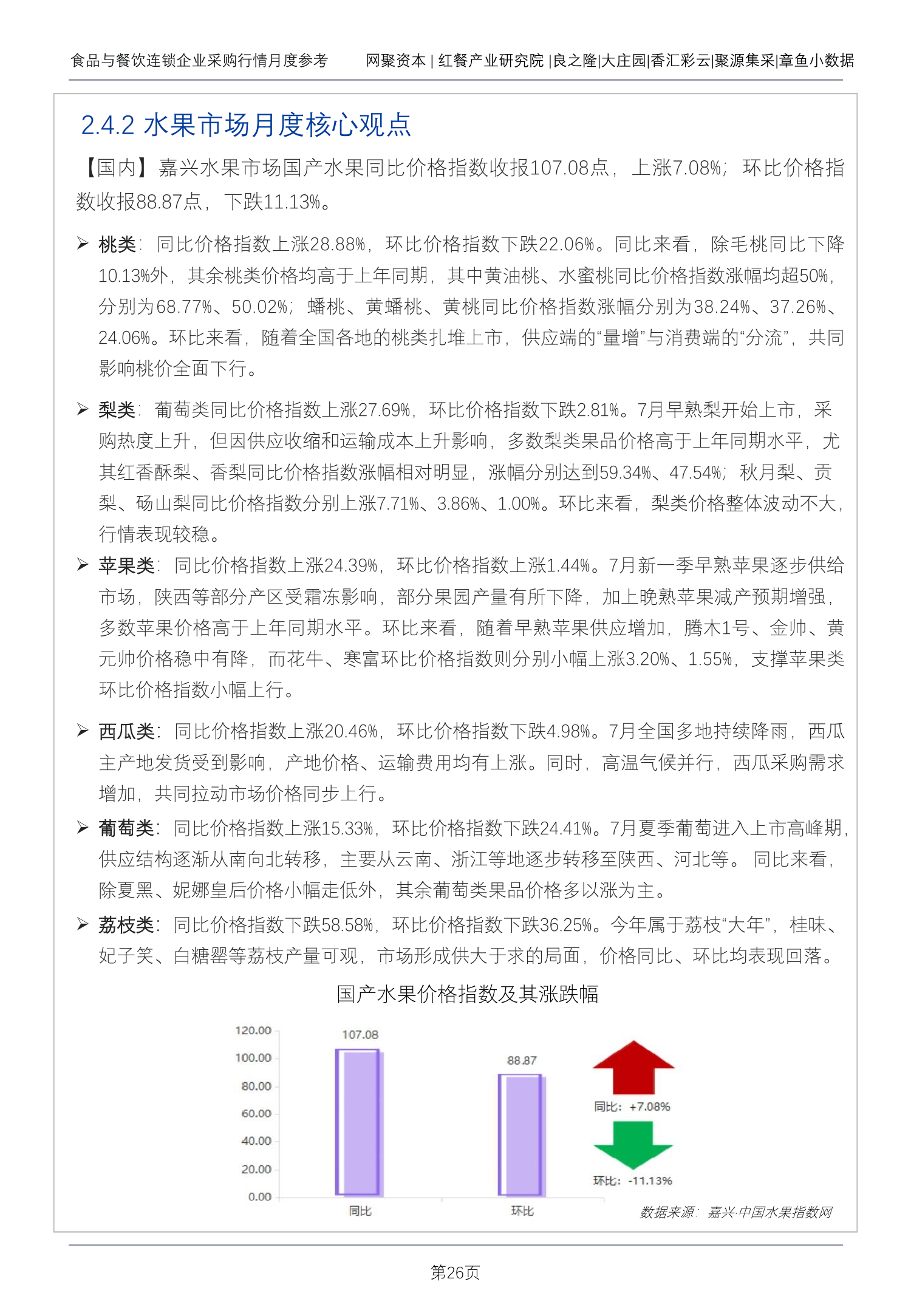 食品与餐饮连锁企业采购行情月度参考　　网聚资本 | 红餐产业研究院 |良之隆|大庄园|香汇彩云|聚源集采|章鱼小数据

2.4.2 水果市场月度核心观点

【国内】嘉兴水果市场国产水果同比价格指数收报107.08点，上涨7.08%；环比价格指数收报88.87点，下跌11.13%。

➢ 桃类：同比价格指数上涨28.88%，环比价格指数下跌22.06%。同比来看，除毛桃同比下降10.13%外，其余桃类价格均高于上年同期，其中黄油桃、水蜜桃同比价格指数涨幅均超50%，分别为68.77%、50.02%；蟠桃、黄蟠桃、黄桃同比价格指数涨幅分别为38.24%、37.26%、24.06%。环比来看，随着全国各地的桃类扎堆上市，供应端的“量增”与消费端的“分流”，共同影响桃价全面下行。

➢ 梨类：葡萄类同比价格指数上涨27.69%，环比价格指数下跌2.81%。7月早熟梨开始上市，采购热度上升，但因供应收缩和运输成本上升影响，多数梨类果品价格高于上年同期水平，尤其红香酥梨、香梨同比价格指数涨幅相对明显，涨幅分别达到59.34%、47.54%；秋月梨、贡梨、砀山梨同比价格指数分别上涨7.71%、3.86%、1.00%。环比来看，梨类价格整体波动不大，行情表现较稳。

➢ 苹果类：同比价格指数上涨24.39%，环比价格指数上涨1.44%。7月新一季早熟苹果逐步供给市场，陕西等部分产区受霜冻影响，部分果园产量有所下降，加上晚熟苹果减产预期增强，多数苹果价格高于上年同期水平。环比来看，随着早熟苹果供应增加，腾木1号、金帅、黄元帅价格稳中有降，而花牛、寒富环比价格指数则分别小幅上涨3.20%、1.55%，支撑苹果类环比价格指数小幅上行。

➢ 西瓜类：同比价格指数上涨20.46%，环比价格指数下跌4.98%。7月全国多地持续降雨，西瓜主产地发货受到影响，产地价格、运输费用均有上涨。同时，高温气候并行，西瓜采购需求增加，共同拉动市场价格同步上行。

➢ 葡萄类：同比价格指数上涨15.33%，环比价格指数下跌24.41%。7月夏季葡萄进入上市高峰期，供应结构逐渐从南向北转移，主要从云南、浙江等地逐步转移至陕西、河北等。同比来看，除夏黑、妮娜皇后价格小幅走低外，其余葡萄类果品价格多以涨为主。

➢ 荔枝类：同比价格指数下跌58.58%，环比价格指数下跌36.25%。今年属于荔枝“大年”，桂味、妃子笑、白糖罂等荔枝产量可观，市场形成供大于求的局面，价格同比、环比均表现回落。

国产水果价格指数及其涨跌幅

120.00
100.00
80.00
60.00
40.00
20.00
0.00

107.08
88.87
同比
环比
同比：+7.08%
环比：-11.13%

数据来源：嘉兴·中国水果指数网

第26页